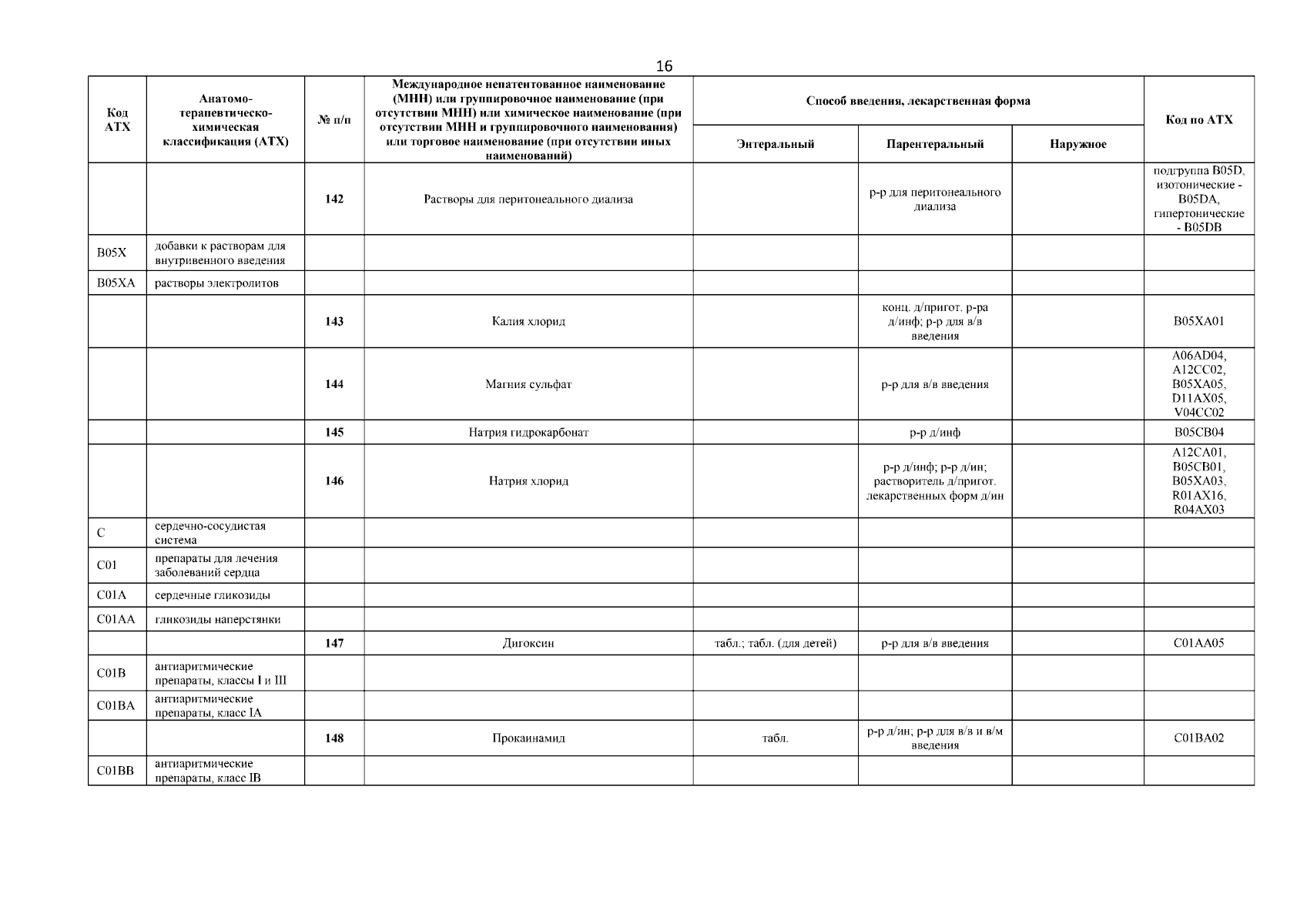 16

| Код АТХ | Анатомо-терапевтическо-химическая классификация (АТХ) | № п/п | Международное непатентованное наименование (МНН) или группировочное наименование (при отсутствии МНН) или химическое наименование (при отсутствии МНН и группировочного наименования) или торговое наименование (при отсутствии иных наименований) | Способ введения, лекарственная форма: Энтеральный | Способ введения, лекарственная форма: Парентеральный | Способ введения, лекарственная форма: Наружное | Код по АТХ |
|---|---|---|---|---|---|---|---|
| | | 142 | Растворы для перитонеального диализа | | р-р для перитонеального диализа | | подгруппа B05D, изотонические - B05DA, гипертонические - B05DB |
| B05X | добавки к растворам для внутривенного введения | | | | | | |
| B05XA | растворы электролитов | | | | | | |
| | | 143 | Калия хлорид | | конц. д/пригот. р-ра д/инф; р-р для в/в введения | | B05XA01 |
| | | 144 | Магния сульфат | | р-р для в/в введения | | A06AD04, A12CC02, B05XA05, D11AX05, V04CC02 |
| | | 145 | Натрия гидрокарбонат | | р-р д/инф | | B05CB04 |
| | | 146 | Натрия хлорид | | р-р д/инф; р-р д/ин; растворитель д/пригот. лекарственных форм д/ин | | A12CA01, B05CB01, B05XA03, R01AX16, R04AX03 |
| C | сердечно-сосудистая система | | | | | | |
| C01 | препараты для лечения заболеваний сердца | | | | | | |
| C01A | сердечные гликозиды | | | | | | |
| C01AA | гликозиды наперстянки | | | | | | |
| | | 147 | Дигоксин | табл.; табл. (для детей) | р-р для в/в введения | | C01AA05 |
| C01B | антиаритмические препараты, классы I и III | | | | | | |
| C01BA | антиаритмические препараты, класс IA | | | | | | |
| | | 148 | Прокаинамид | табл. | р-р д/ин; р-р для в/в и в/м введения | | C01BA02 |
| C01BB | антиаритмические препараты, класс IB | | | | | | |